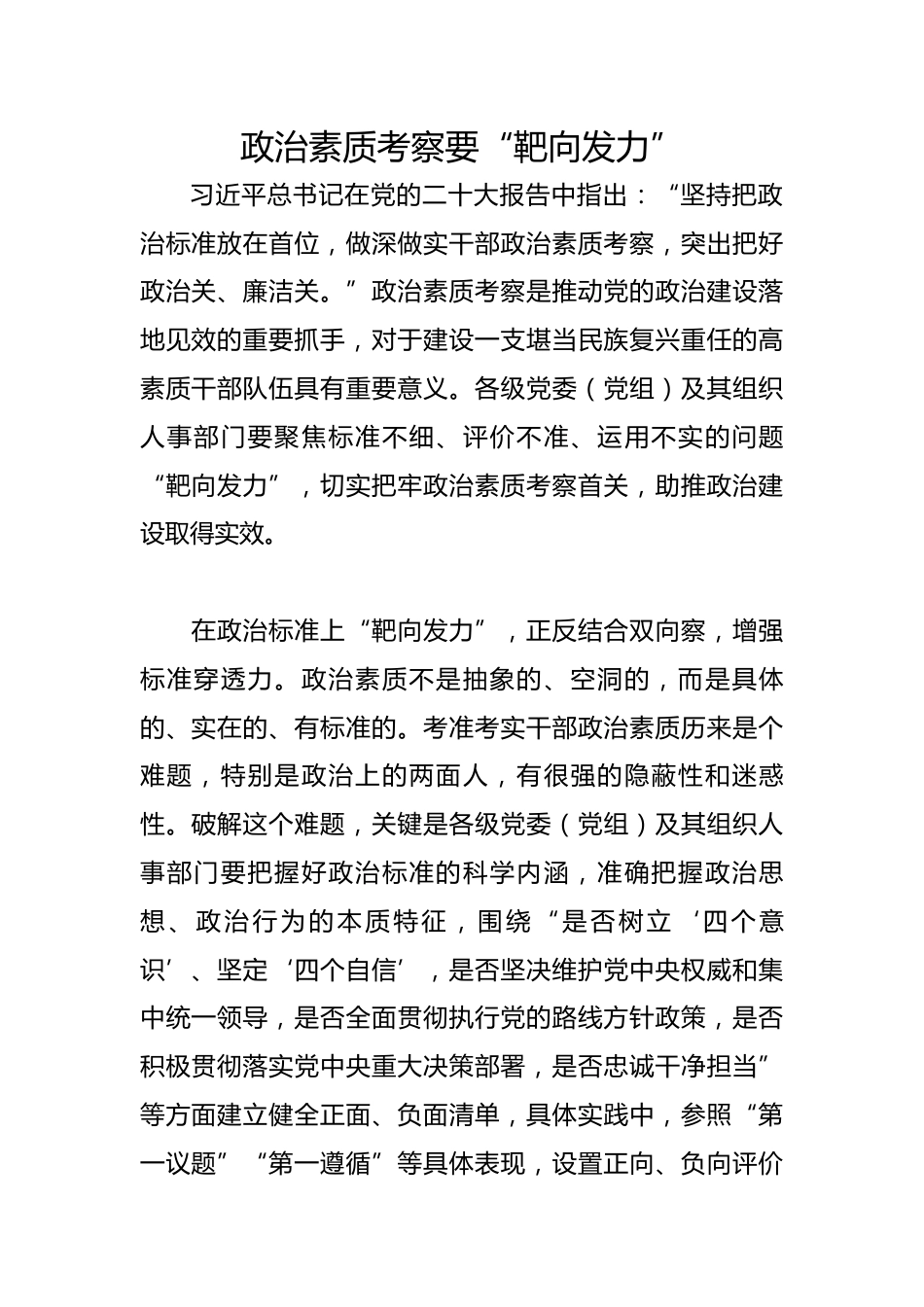 政治素质考察要“靶向发力”

习近平总书记在党的二十大报告中指出：“坚持把政治标准放在首位，做深做实干部政治素质考察，突出把好政治关、廉洁关。”政治素质考察是推动党的政治建设落地见效的重要抓手，对于建设一支堪当民族复兴重任的高素质干部队伍具有重要意义。各级党委（党组）及其组织人事部门要聚焦标准不细、评价不准、运用不实的问题“靶向发力”，切实把牢政治素质考察首关，助推政治建设取得实效。

在政治标准上“靶向发力”，正反结合双向察，增强标准穿透力。政治素质不是抽象的、空洞的，而是具体的、实在的、有标准的。考准考实干部政治素质历来是个难题，特别是政治上的两面人，有很强的隐蔽性和迷惑性。破解这个难题，关键是各级党委（党组）及其组织人事部门要把握好政治标准的科学内涵，准确把握政治思想、政治行为的本质特征，围绕“是否树立‘四个意识’、坚定‘四个自信’，是否坚决维护党中央权威和集中统一领导，是否全面贯彻执行党的路线方针政策，是否积极贯彻落实党中央重大决策部署，是否忠诚干净担当”等方面建立健全正面、负面清单，具体实践中，参照“第一议题”“第一遵循”等具体表现，设置正向、负向评价